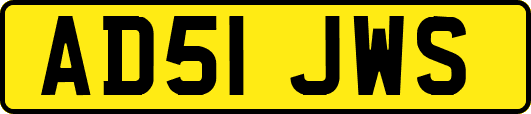 AD51 JWS